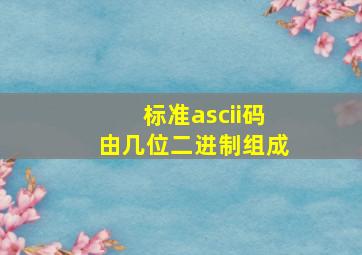 标准ascii码
由几位二进制组成